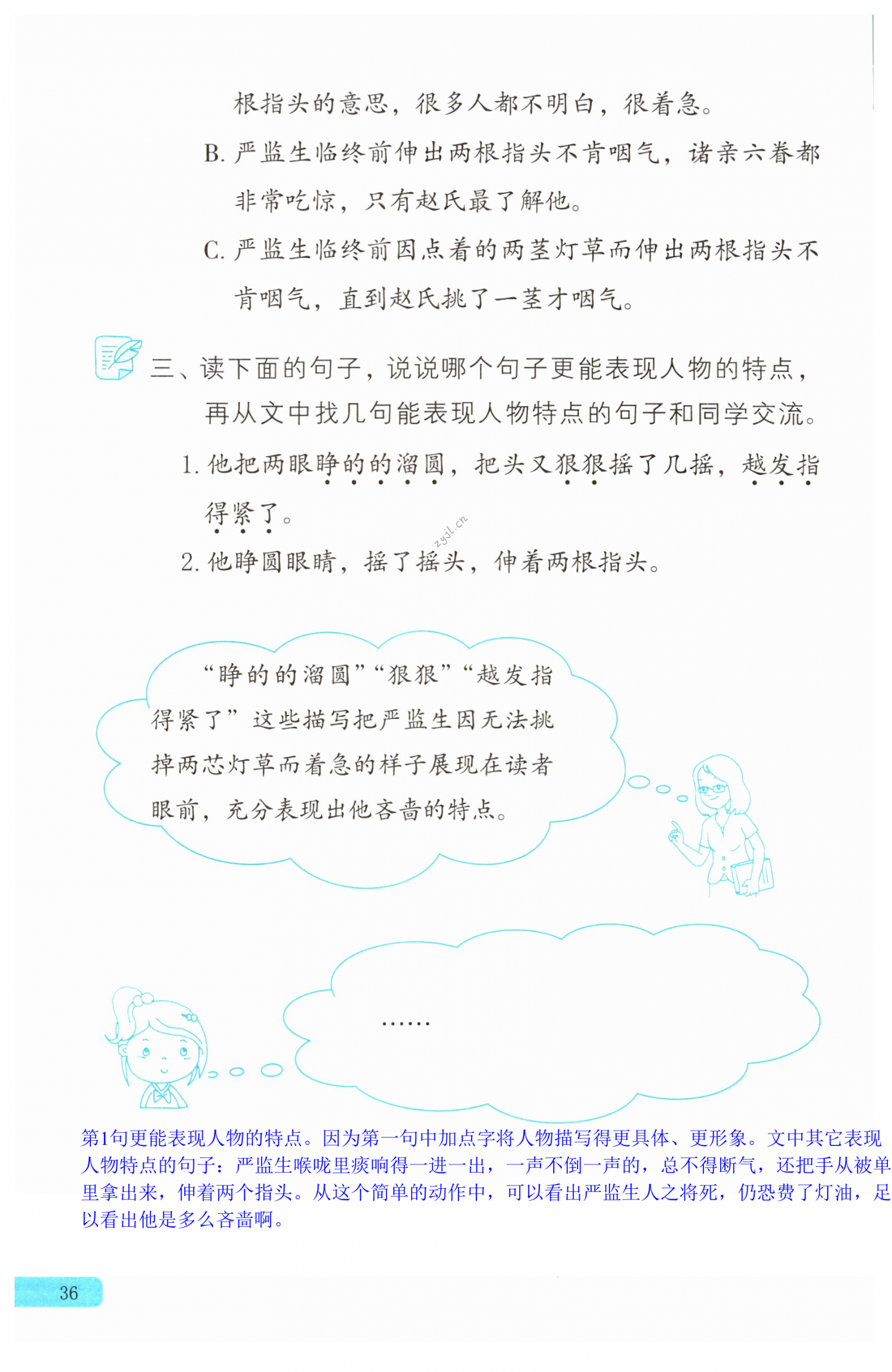 根指头的意思，很多人都不明白，很着急。

B.严监生临终前伸出两根指头不肯咽气，诸亲六眷都非常吃惊，只有赵氏最了解他。

C.严监生临终前因点着的两茎灯草而伸出两根指头不肯咽气，直到赵氏挑了一茎才咽气。

三、读下面的句子，说说哪个句子更能表现人物的特点，再从文中找几句能表现人物特点的句子和同学交流。

1.他把两眼睁的的溜圆，把头又狠狠摇了几摇，越发指得紧了。

2.他睁圆眼睛，摇了摇头，伸着两根指头。

“睁的的溜圆”“狠狠”“越发指得紧了”这些描写把严监生因无法挑掉两芯灯草而着急的样子展现在读者眼前，充分表现出他吝啬的特点。

……

第1句更能表现人物的特点。因为第一句中加点字将人物描写得更具体、更形象。文中其它表现人物特点的句子：严监生喉咙里痰响得一进一出，一声不倒一声的，总不得断气，还把手从被单里拿出来，伸着两个指头。从这个简单的动作中，可以看出严监生人之将死，仍恐费了灯油，足以看出他是多么吝啬啊。

36

zyjl.cn